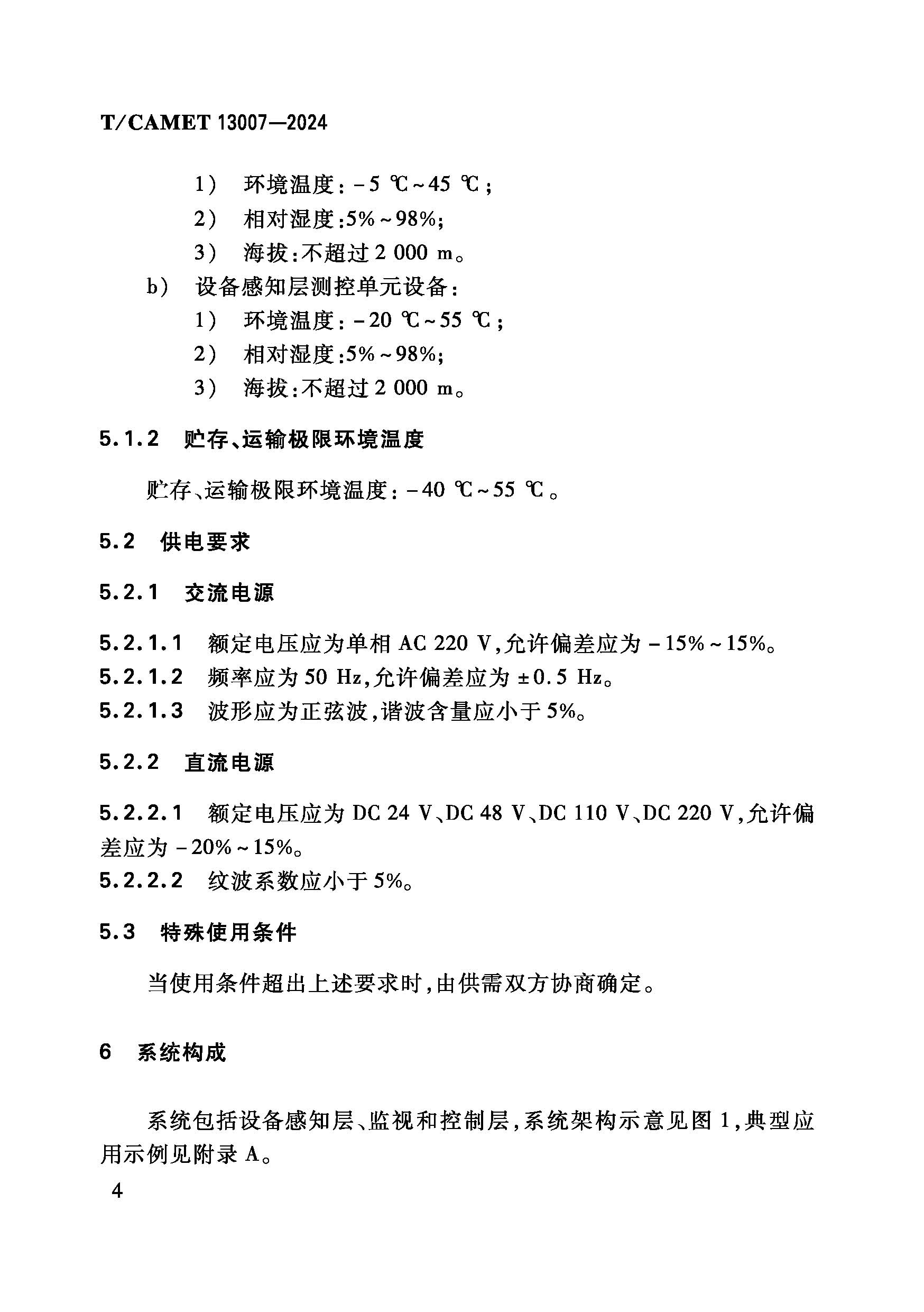 T/CAMET 13007—2024

1） 环境温度：-5 ℃~45 ℃；

2） 相对湿度：5%~98%；

3） 海拔：不超过 2 000 m。

b） 设备感知层测控单元设备：

1） 环境温度：-20 ℃~55 ℃；

2） 相对湿度：5%~98%；

3） 海拔：不超过 2 000 m。

5.1.2 贮存、运输极限环境温度

贮存、运输极限环境温度：-40 ℃~55 ℃。

5.2 供电要求

5.2.1 交流电源

5.2.1.1 额定电压应为单相 AC 220 V，允许偏差应为 -15%~15%。

5.2.1.2 频率应为 50 Hz，允许偏差应为 ±0.5 Hz。

5.2.1.3 波形应为正弦波，谐波含量应小于 5%。

5.2.2 直流电源

5.2.2.1 额定电压应为 DC 24 V、DC 48 V、DC 110 V、DC 220 V，允许偏差应为 -20%~15%。

5.2.2.2 纹波系数应小于 5%。

5.3 特殊使用条件

当使用条件超出上述要求时，由供需双方协商确定。

6 系统构成

系统包括设备感知层、监视和控制层，系统架构示意见图 1，典型应用示例见附录 A。

4